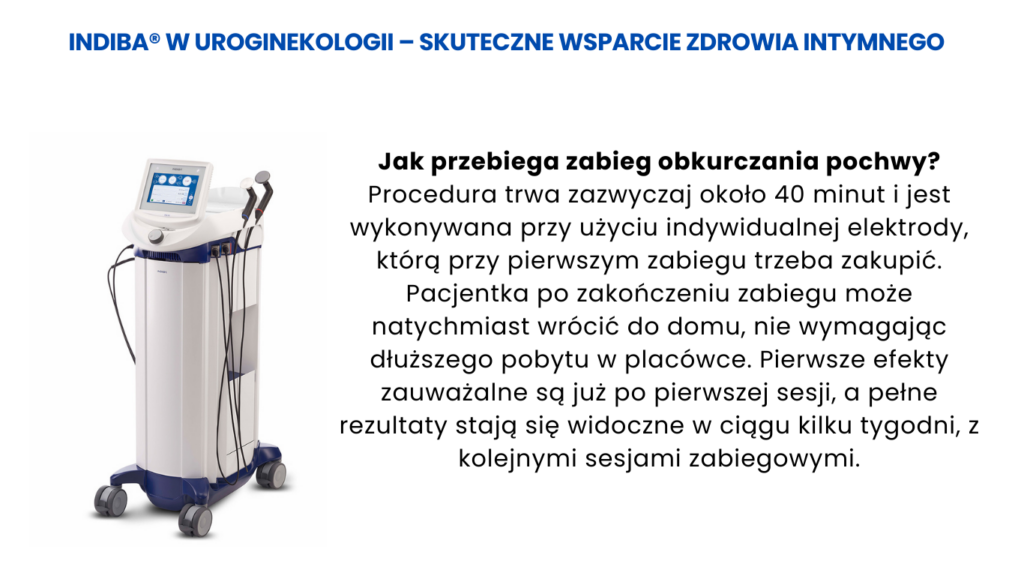 INDIBA® W UROGINEKOLOGII – SKUTECZNE WSPARCIE ZDROWIA INTYMNEGO

Jak przebiega zabieg obkurczania pochwy?

Procedura trwa zazwyczaj około 40 minut i jest wykonywana przy użyciu indywidualnej elektrody, którą przy pierwszym zabiegu trzeba zakupić. Pacjentka po zakończeniu zabiegu może natychmiast wrócić do domu, nie wymagając dłuższego pobytu w placówce. Pierwsze efekty zauważalne są już po pierwszej sesji, a pełne rezultaty stają się widoczne w ciągu kilku tygodni, z kolejnymi sesjami zabiegowymi.